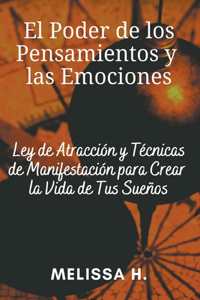 El Poder de los Pensamientos y las Emociones

Ley de Atracción y Técnicas de Manifestación para Crear la Vida de Tus Sueños

MELISSA H.